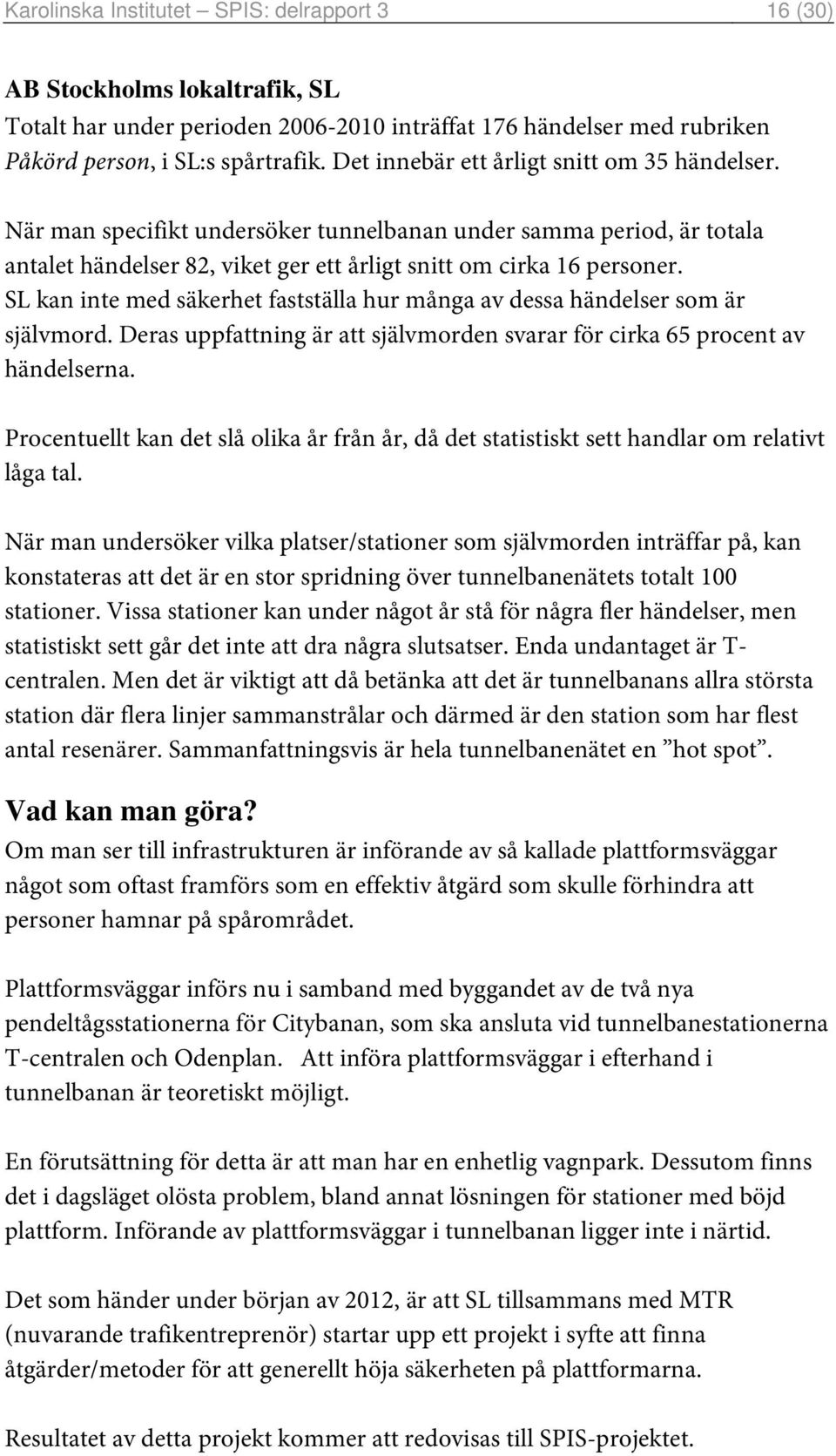 Karolinska Institutet – SPIS: delrapport 3 16 (30)

AB Stockholms lokaltrafik, SL
Totalt har under perioden 2006-2010 inträffat 176 händelser med rubriken Påkörd person, i SL:s spårtrafik. Det innebär ett årligt snitt om 35 händelser.

När man specifikt undersöker tunnelbanan under samma period, är totala antalet händelser 82, viket ger ett årligt snitt om cirka 16 personer. SL kan inte med säkerhet fastställa hur många av dessa händelser som är självmord. Deras uppfattning är att självmorden svarar för cirka 65 procent av händelserna.

Procentuellt kan det slå olika år från år, då det statistiskt sett handlar om relativt låga tal.

När man undersöker vilka platser/stationer som självmorden inträffar på, kan konstateras att det är en stor spridning över tunnelbanenätets totalt 100 stationer. Vissa stationer kan under något år stå för några fler händelser, men statistiskt sett går det inte att dra några slutsatser. Enda undantaget är T-centralen. Men det är viktigt att då betänka att det är tunnelbanans allra största station där flera linjer sammanstrålar och därmed är den station som har flest antal resenärer. Sammanfattningsvis är hela tunnelbanenätet en ”hot spot”.

Vad kan man göra?
Om man ser till infrastrukturen är införande av så kallade plattformsväggar något som oftast framförs som en effektiv åtgärd som skulle förhindra att personer hamnar på spårområdet.

Plattformsväggar införs nu i samband med byggandet av de två nya pendeltågsstationerna för Citybanan, som ska ansluta vid tunnelbanestationerna T-centralen och Odenplan. Att införa plattformsväggar i efterhand i tunnelbanan är teoretiskt möjligt.

En förutsättning för detta är att man har en enhetlig vagnpark. Dessutom finns det i dagsläget olösta problem, bland annat lösningen för stationer med böjd plattform. Införande av plattformsväggar i tunnelbanan ligger inte i närtid.

Det som händer under början av 2012, är att SL tillsammans med MTR (nuvarande trafikentreprenör) startar upp ett projekt i syfte att finna åtgärder/metoder för att generellt höja säkerheten på plattformarna.

Resultatet av detta projekt kommer att redovisas till SPIS-projektet.